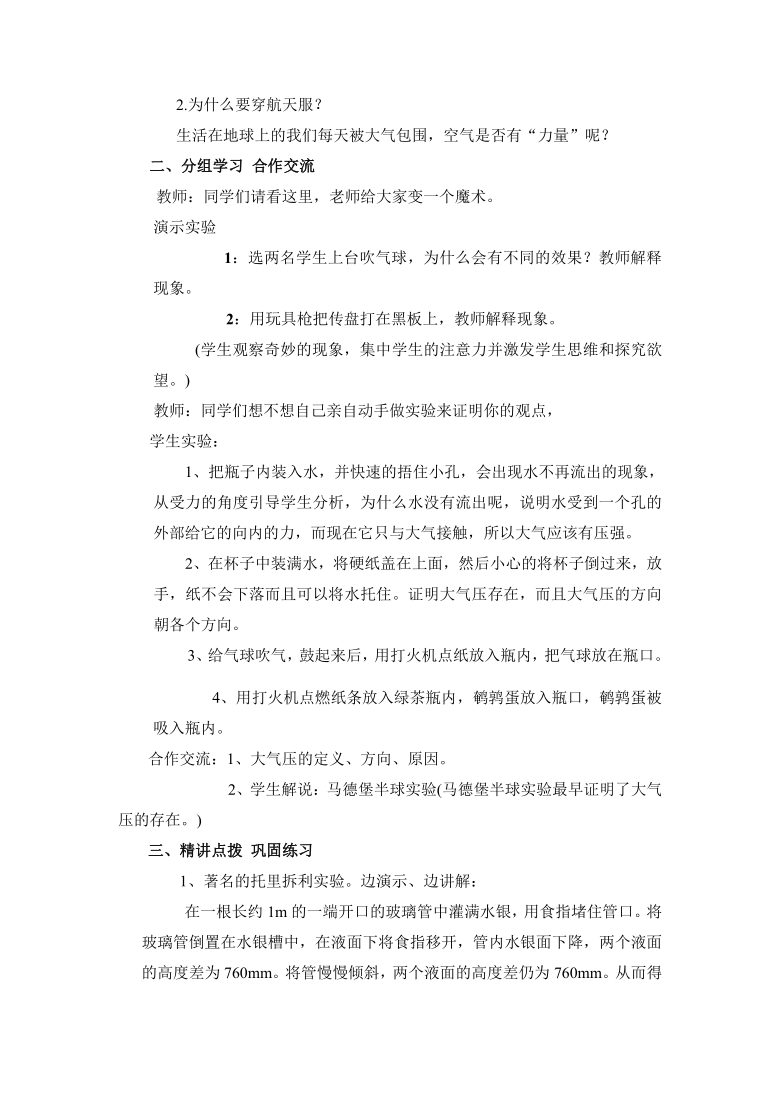 2.为什么要穿航天服？

生活在地球上的我们每天被大气包围，空气是否有“力量”呢？

二、分组学习 合作交流

教师：同学们请看这里，老师给大家变一个魔术。

演示实验

1：选两名学生上台吹气球，为什么会有不同的效果？教师解释现象。

2：用玩具枪把传盘打在黑板上，教师解释现象。

(学生观察奇妙的现象，集中学生的注意力并激发学生思维和探究欲望。)

教师：同学们想不想自己亲自动手做实验来证明你的观点，

学生实验：

1、把瓶子内装入水，并快速的捂住小孔，会出现水不再流出的现象，从受力的角度引导学生分析，为什么水没有流出呢，说明水受到一个孔的外部给它的向内的力，而现在它只与大气接触，所以大气应该有压强。

2、在杯子中装满水，将硬纸盖在上面，然后小心的将杯子倒过来，放手，纸不会下落而且可以将水托住。证明大气压存在，而且大气压的方向朝各个方向。

3、给气球吹气，鼓起来后，用打火机点纸放入瓶内，把气球放在瓶口。

4、用打火机点燃纸条放入绿茶瓶内，鹌鹑蛋放入瓶口，鹌鹑蛋被吸入瓶内。

合作交流：1、大气压的定义、方向、原因。

2、学生解说：马德堡半球实验(马德堡半球实验最早证明了大气压的存在。)

三、精讲点拨 巩固练习

1、著名的托里拆利实验。边演示、边讲解：

在一根长约 1m 的一端开口的玻璃管中灌满水银，用食指堵住管口。将玻璃管倒置在水银槽中，在液面下将食指移开，管内水银面下降，两个液面的高度差为 760mm。将管慢慢倾斜，两个液面的高度差仍为 760mm。从而得